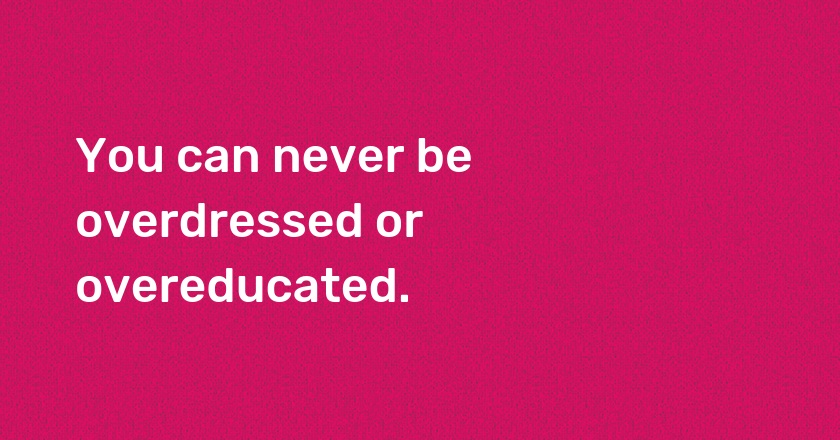 You can never be overdressed or overeducated.